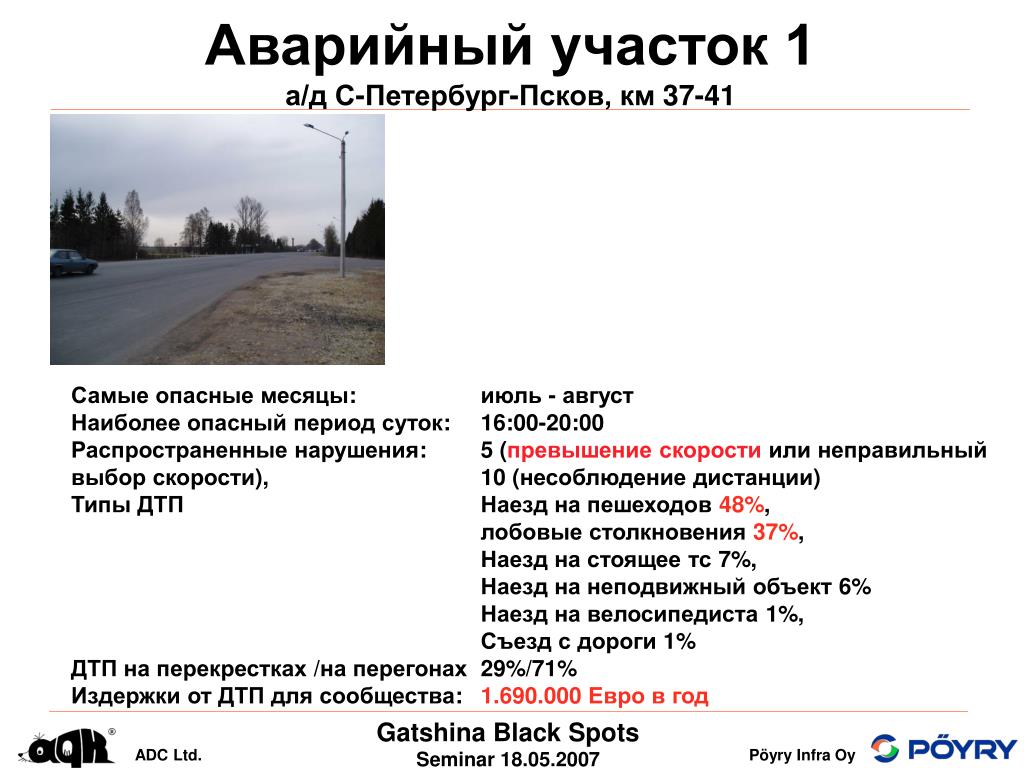 Аварийный участок 1
а/д С-Петербург-Псков, км 37-41

Самые опасные месяцы: июль - август
Наиболее опасный период суток: 16:00-20:00
Распространенные нарушения: 5 (превышение скорости или неправильный выбор скорости), 10 (несоблюдение дистанции)
Типы ДТП Наезд на пешеходов 48%, лобовые столкновения 37%, Наезд на стоящее тс 7%, Наезд на неподвижный объект 6% Наезд на велосипедиста 1%, Съезд с дороги 1%
ДТП на перекрестках /на перегонах 29%/71%
Издержки от ДТП для сообщества: 1.690.000 Евро в год

ADC Ltd.
Gatshina Black Spots
Seminar 18.05.2007
Pöyry Infra Oy
PÖYRY